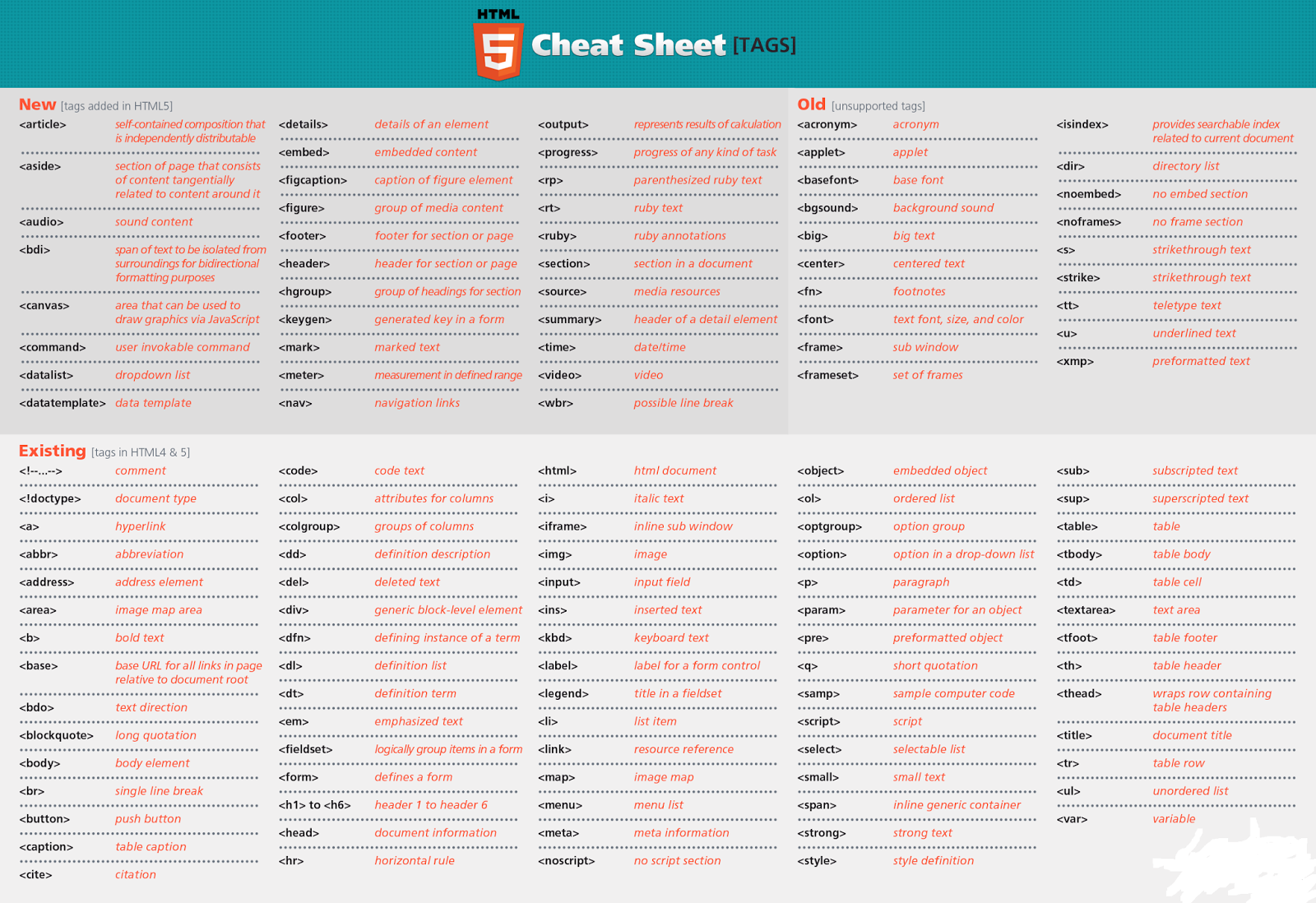 HTML 5 Cheat Sheet [TAGS]

New [tags added in HTML5]

<article> self-contained composition that is independently distributable
<aside> section of page that consists of content tangentially related to content around it
<audio> sound content
<bdi> span of text to be isolated from surroundings for bidirectional formatting purposes
<canvas> area that can be used to draw graphics via JavaScript
<command> user invokable command
<datalist> dropdown list
<datatemplate> data template

<details> details of an element
<embed> embedded content
<figcaption> caption of figure element
<figure> group of media content
<footer> footer for section or page
<header> header for section or page
<hgroup> group of headings for section
<keygen> generated key in a form
<mark> marked text
<meter> measurement in defined range
<nav> navigation links

<output> represents results of calculation
<progress> progress of any kind of task
<rp> parenthesized ruby text
<rt> ruby text
<ruby> ruby annotations
<section> section in a document
<source> media resources
<summary> header of a detail element
<time> date/time
<video> video
<wbr> possible line break

Old [unsupported tags]

<acronym> acronym
<applet> applet
<basefont> base font
<bgsound> background sound
<big> big text
<center> centered text
<fn> footnotes
<font> text font, size, and color
<frame> sub window
<frameset> set of frames

<isindex> provides searchable index related to current document
<dir> directory list
<noembed> no embed section
<noframes> no frame section
<s> strikethrough text
<strike> strikethrough text
<tt> teletype text
<u> underlined text
<xmp> preformatted text

Existing [tags in HTML4 & 5]

<!--...--> comment
<!doctype> document type
<a> hyperlink
<abbr> abbreviation
<address> address element
<area> image map area
<b> bold text
<base> base URL for all links in page relative to document root
<bdo> text direction
<blockquote> long quotation
<body> body element
<br> single line break
<button> push button
<caption> table caption
<cite> citation

<code> code text
<col> attributes for columns
<colgroup> groups of columns
<dd> definition description
<del> deleted text
<div> generic block-level element
<dfn> defining instance of a term
<dl> definition list
<dt> definition term
<em> emphasized text
<fieldset> logically group items in a form
<form> defines a form
<h1> to <h6> header 1 to header 6
<head> document information
<hr> horizontal rule

<html> html document
<i> italic text
<iframe> inline sub window
<img> image
<input> input field
<ins> inserted text
<kbd> keyboard text
<label> label for a form control
<legend> title in a fieldset
<li> list item
<link> resource reference
<map> image map
<menu> menu list
<meta> meta information
<noscript> no script section

<object> embedded object
<ol> ordered list
<optgroup> option group
<option> option in a drop-down list
<p> paragraph
<param> parameter for an object
<pre> preformatted object
<q> short quotation
<samp> sample computer code
<script> script
<select> selectable list
<small> small text
<span> inline generic container
<strong> strong text
<style> style definition

<sub> subscripted text
<sup> superscripted text
<table> table
<tbody> table body
<td> table cell
<textarea> text area
<tfoot> table footer
<th> table header
<thead> wraps row containing table headers
<title> document title
<tr> table row
<ul> unordered list
<var> variable